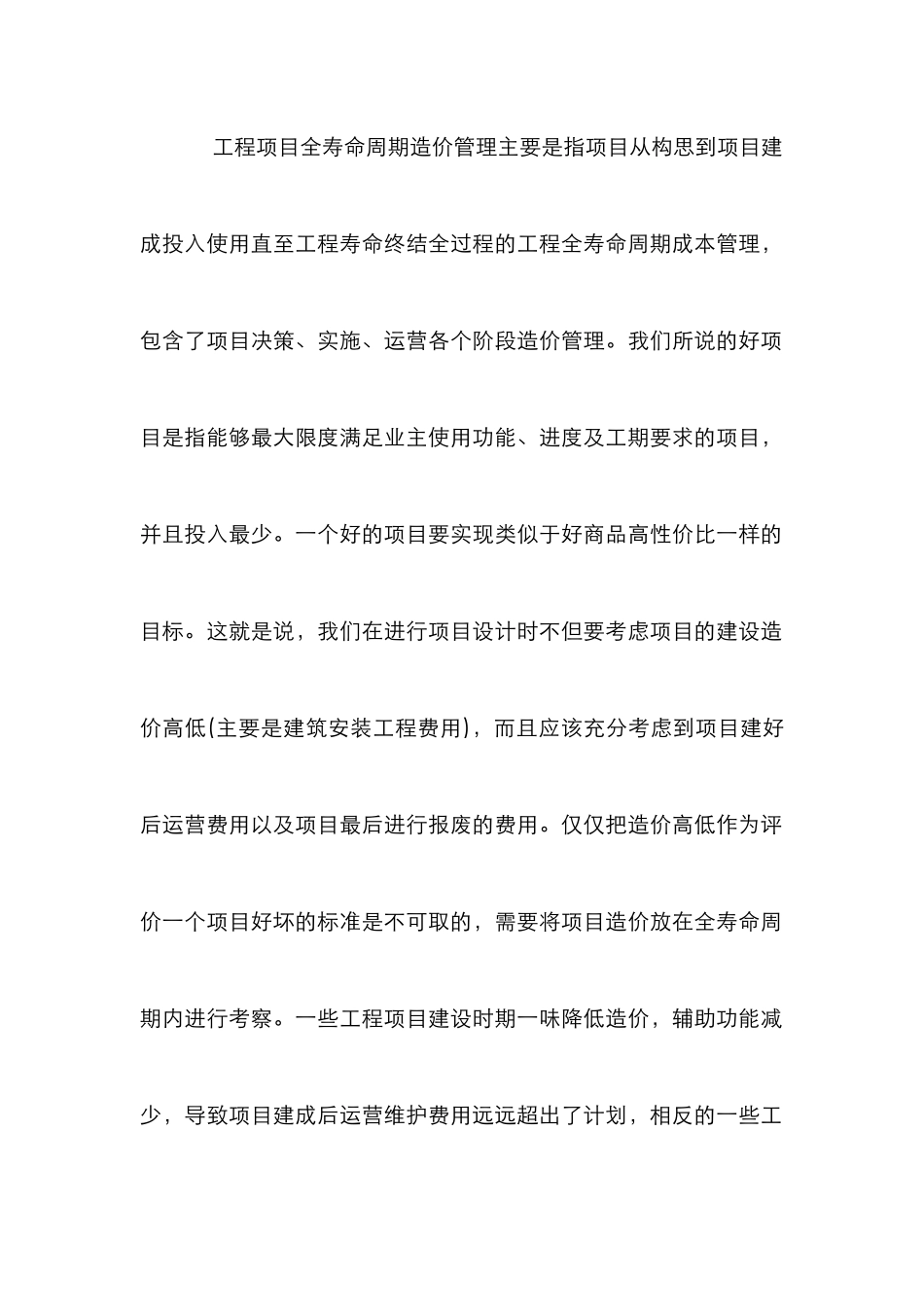 工程项目全寿命周期造价管理主要是指项目从构思到项目建成投入使用直至工程寿命终结全过程的工程全寿命周期成本管理，包含了项目决策、实施、运营各个阶段造价管理。我们所说的好项目是指能够最大限度满足业主使用功能、进度及工期要求的项目，并且投入最少。一个好的项目要实现类似于好商品高性价比一样的目标。这就是说，我们在进行项目设计时不但要考虑项目的建设造价高低(主要是建筑安装工程费用)，而且应该充分考虑到项目建好后运营费用以及项目最后进行报废的费用。仅仅把造价高低作为评价一个项目好坏的标准是不可取的，需要将项目造价放在全寿命周期内进行考察。一些工程项目建设时期一味降低造价，辅助功能减少，导致项目建成后运营维护费用远远超出了计划，相反的一些工